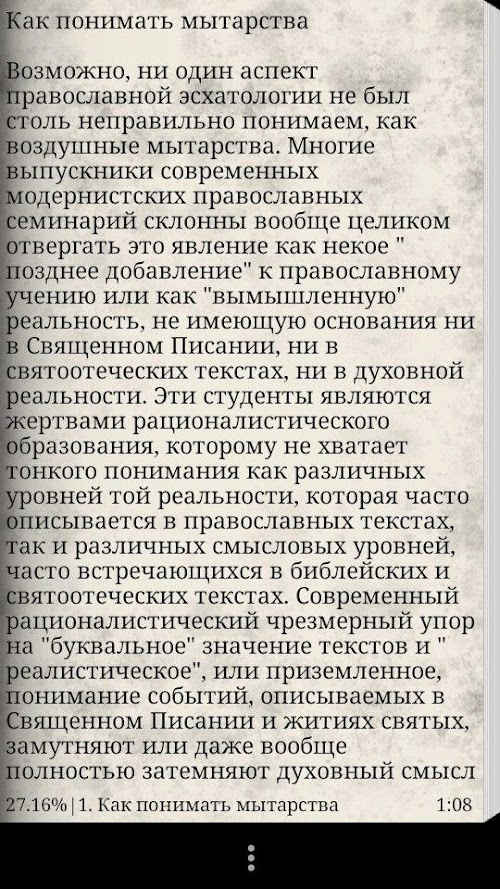 Как понимать мытарства

Возможно, ни один аспект православной эсхатологии не был столь неправильно понимаем, как воздушные мытарства. Многие выпускники современных модернистских православных семинарий склонны вообще целиком отвергать это явление как некое " позднее добавление" к православному учению или как "вымышленную" реальность, не имеющую основания ни в Священном Писании, ни в святоотеческих текстах, ни в духовной реальности. Эти студенты являются жертвами рационалистического образования, которому не хватает тонкого понимания как различных уровней той реальности, которая часто описывается в православных текстах, так и различных смысловых уровней, часто встречающихся в библейских и святоотеческих текстах. Современный рационалистический чрезмерный упор на "буквальное" значение текстов и " реалистическое", или приземленное, понимание событий, описываемых в Священном Писании и житиях святых, замутняют или даже вообще полностью затемняют духовный смысл

27.16% | 1. Как понимать мытарства 1:08